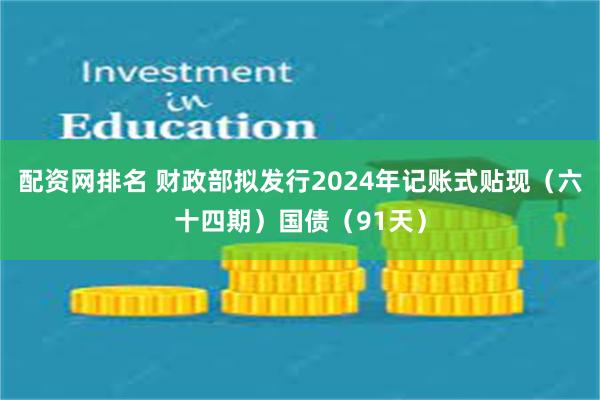 Investment
in
Education

配资网排名 财政部拟发行2024年记账式贴现（六十四期）国债（91天）